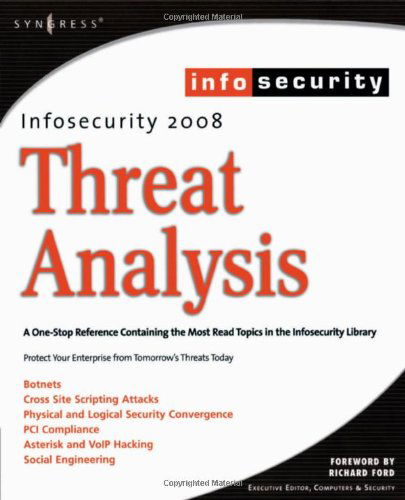 SYNGRESS®

Copyrighted Material

infosecurity

Infosecurity 2008

Threat Analysis

A One-Stop Reference Containing the Most Read Topics in the Infosecurity Library

Protect Your Enterprise from Tomorrow's Threats Today

Botnets
Cross Site Scripting Attacks
Physical and Logical Security Convergence
PCI Compliance
Asterisk and VoIP Hacking
Social Engineering

FOREWORD BY
RICHARD FORD
EXECUTIVE EDITOR, COMPUTERS & SECURITY

Copyrighted Material